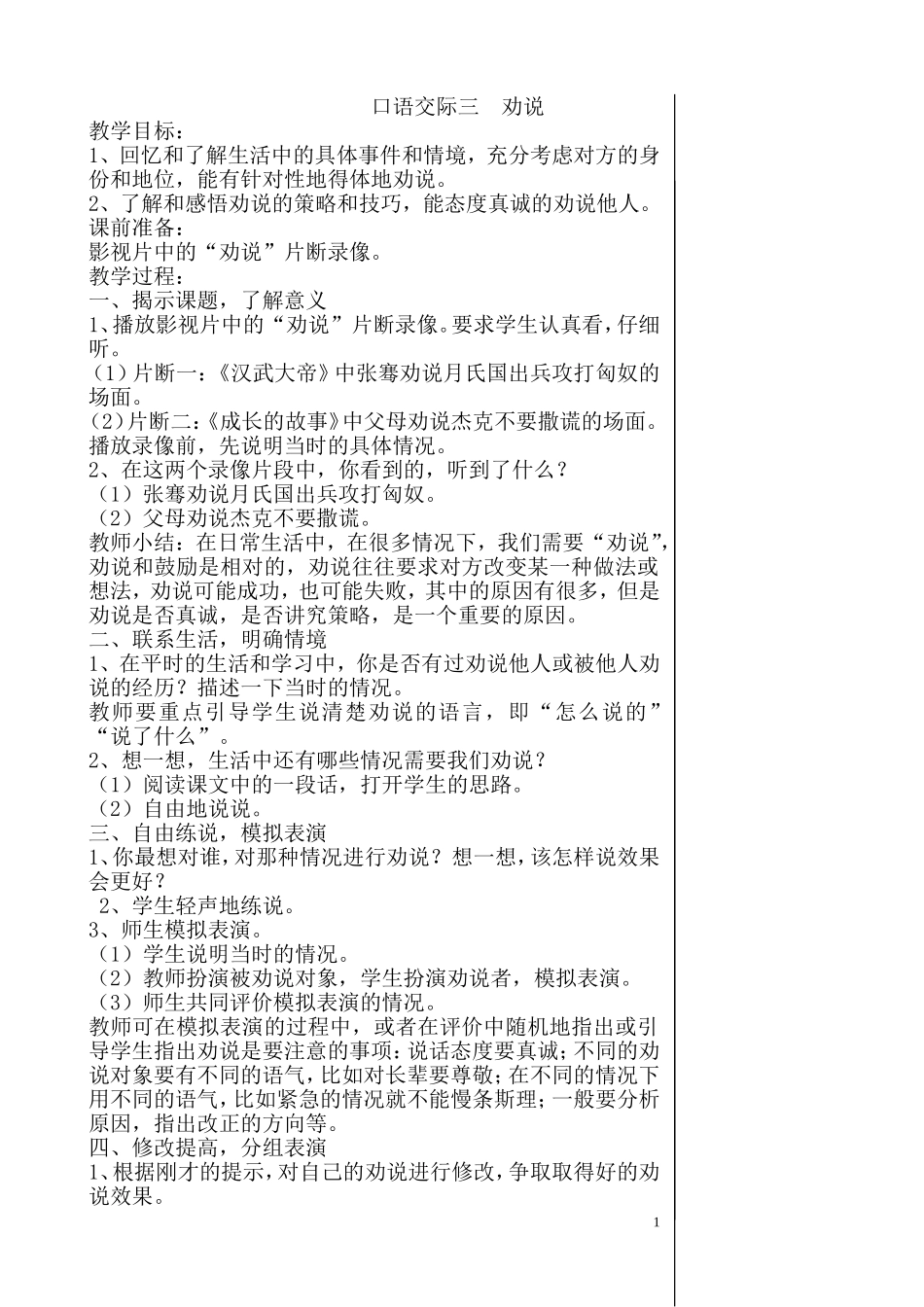 口语交际三　劝说

教学目标：
1、回忆和了解生活中的具体事件和情境，充分考虑对方的身份和地位，能有针对性地得体地劝说。
2、了解和感悟劝说的策略和技巧，能态度真诚的劝说他人。
课前准备：
影视片中的“劝说”片断录像。
教学过程：
一、揭示课题，了解意义
1、播放影视片中的“劝说”片断录像。要求学生认真看，仔细听。
（1）片断一：《汉武大帝》中张骞劝说月氏国出兵攻打匈奴的场面。
（2）片断二：《成长的故事》中父母劝说杰克不要撒谎的场面。
播放录像前，先说明当时的具体情况。
2、在这两个录像片段中，你看到的，听到了什么？
（1）张骞劝说月氏国出兵攻打匈奴。
（2）父母劝说杰克不要撒谎。
教师小结：在日常生活中，在很多情况下，我们需要“劝说”，劝说和鼓励是相对的，劝说往往要求对方改变某一种做法或想法，劝说可能成功，也可能失败，其中的原因有很多，但是劝说是否真诚，是否讲究策略，是一个重要的原因。
二、联系生活，明确情境
1、在平时的生活和学习中，你是否有过劝说他人或被他人劝说的经历？描述一下当时的情况。
教师要重点引导学生说清楚劝说的语言，即“怎么说的”“说了什么”。
2、想一想，生活中还有哪些情况需要我们劝说？
（1）阅读课文中的一段话，打开学生的思路。
（2）自由地说说。
三、自由练说，模拟表演
1、你最想对谁，对那种情况进行劝说？想一想，该怎样说效果会更好？
2、学生轻声地练说。
3、师生模拟表演。
（1）学生说明当时的情况。
（2）教师扮演被劝说对象，学生扮演劝说者，模拟表演。
（3）师生共同评价模拟表演的情况。
教师可在模拟表演的过程中，或者在评价中随机地指出或引导学生指出劝说是要注意的事项：说话态度要真诚；不同的劝说对象要有不同的语气，比如对长辈要尊敬；在不同的情况下用不同的语气，比如紧急的情况就不能慢条斯理；一般要分析原因，指出改正的方向等。
四、修改提高，分组表演
1、根据刚才的提示，对自己的劝说进行修改，争取取得好的劝说效果。

1